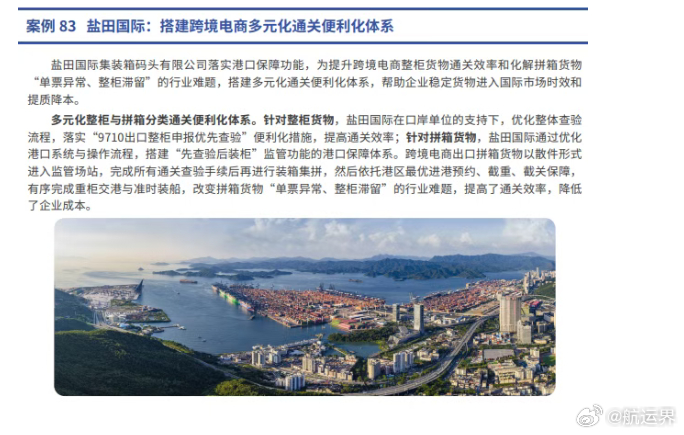 案例 83 盐田国际：搭建跨境电商多元化通关便利化体系

盐田国际集装箱码头有限公司落实港口保障功能，为提升跨境电商整柜货物通关效率和化解拼箱货物“单票异常、整柜滞留”的行业难题，搭建多元化通关便利化体系，帮助企业稳定货物进入国际市场时效和提质降本。

多元化整柜与拼箱分类通关便利化体系。针对整柜货物，盐田国际在口岸单位的支持下，优化整体查验流程，落实“9710出口整柜申报优先查验”便利化措施，提高通关效率；针对拼箱货物，盐田国际通过优化港口系统与操作流程，搭建“先查验后装柜”监管功能的港口保障体系。跨境电商出口拼箱货物以散件形式进入监管场站，完成所有通关查验手续后再进行装箱集拼，然后依托港区最优进港预约、截重、截关保障，有序完成重柜交港与准时装船，改变拼箱货物“单票异常、整柜滞留”的行业难题，提高了通关效率，降低了企业成本。

@航运界